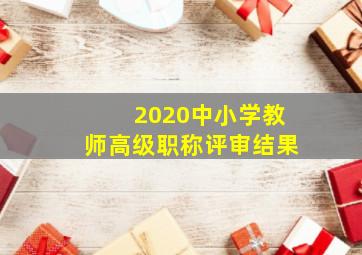 2020中小学教师高级职称评审结果